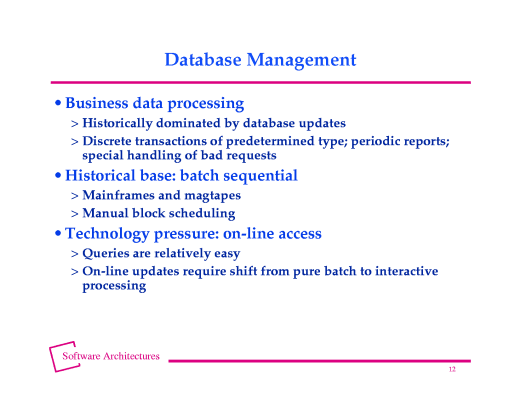 Database Management

• Business data processing

> Historically dominated by database updates

> Discrete transactions of predetermined type; periodic reports; special handling of bad requests

• Historical base: batch sequential

> Mainframes and magtapes

> Manual block scheduling

• Technology pressure: on-line access

> Queries are relatively easy

> On-line updates require shift from pure batch to interactive processing

Software Architectures

12